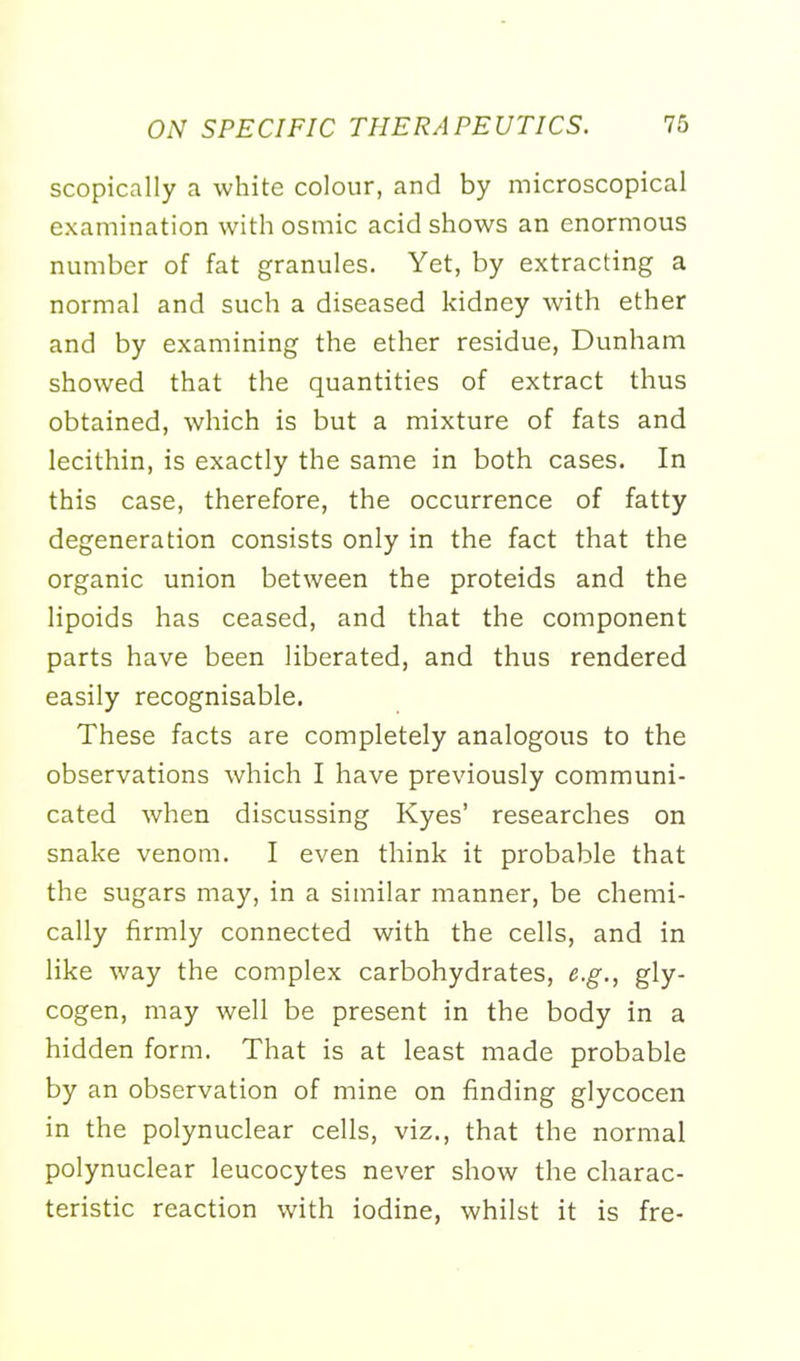 ON SPECIFIC THERAPEUTICS. 75

scopically a white colour, and by microscopical examination with osmic acid shows an enormous number of fat granules. Yet, by extracting a normal and such a diseased kidney with ether and by examining the ether residue, Dunham showed that the quantities of extract thus obtained, which is but a mixture of fats and lecithin, is exactly the same in both cases. In this case, therefore, the occurrence of fatty degeneration consists only in the fact that the organic union between the proteids and the lipoids has ceased, and that the component parts have been liberated, and thus rendered easily recognisable.

These facts are completely analogous to the observations which I have previously communicated when discussing Kyes' researches on snake venom. I even think it probable that the sugars may, in a similar manner, be chemically firmly connected with the cells, and in like way the complex carbohydrates, e.g., glycogen, may well be present in the body in a hidden form. That is at least made probable by an observation of mine on finding glycocen in the polynuclear cells, viz., that the normal polynuclear leucocytes never show the characteristic reaction with iodine, whilst it is fre-